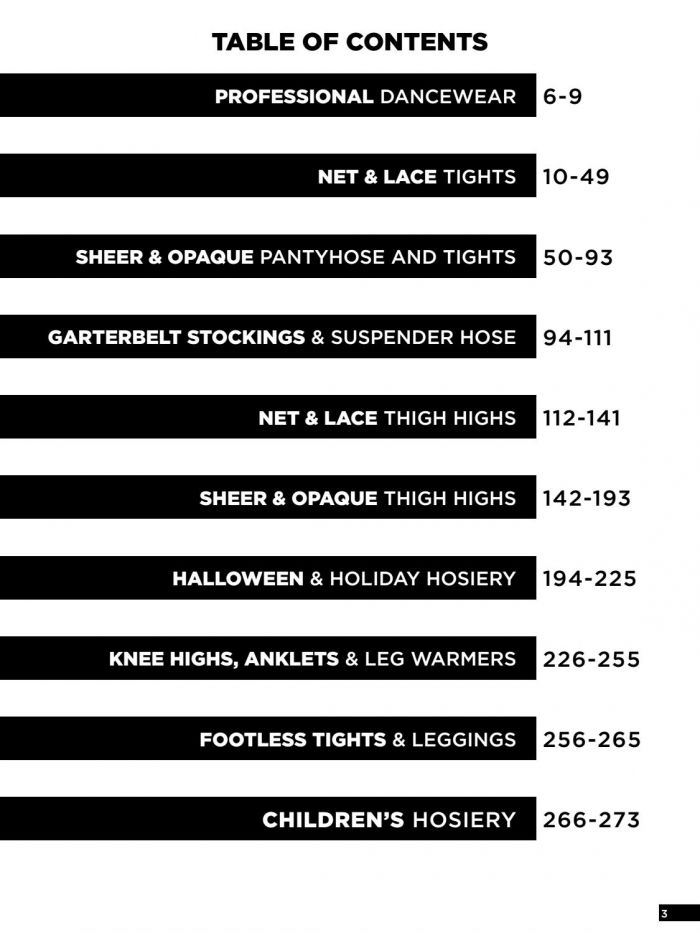 TABLE OF CONTENTS

PROFESSIONAL DANCEWEAR 6-9

NET & LACE TIGHTS 10-49

SHEER & OPAQUE PANTYHOSE AND TIGHTS 50-93

GARTERBELT STOCKINGS & SUSPENDER HOSE 94-111

NET & LACE THIGH HIGHS 112-141

SHEER & OPAQUE THIGH HIGHS 142-193

HALLOWEEN & HOLIDAY HOSIERY 194-225

KNEE HIGHS, ANKLETS & LEG WARMERS 226-255

FOOTLESS TIGHTS & LEGGINGS 256-265

CHILDREN'S HOSIERY 266-273

3